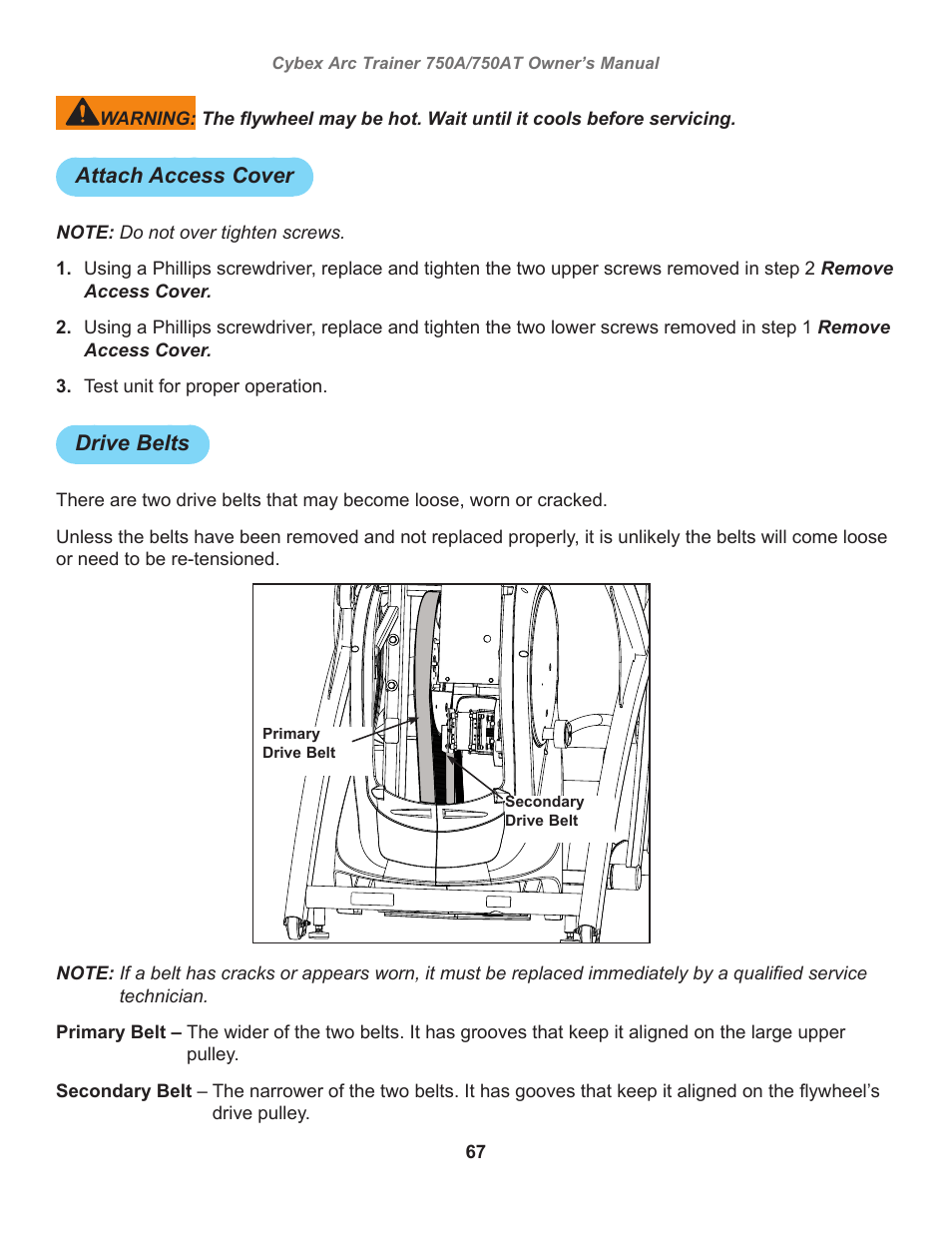 Cybex Arc Trainer 750A/750AT Owner's Manual

WARNING: The flywheel may be hot. Wait until it cools before servicing.

Attach Access Cover

NOTE: Do not over tighten screws.

1. Using a Phillips screwdriver, replace and tighten the two upper screws removed in step 2 Remove Access Cover.

2. Using a Phillips screwdriver, replace and tighten the two lower screws removed in step 1 Remove Access Cover.

3. Test unit for proper operation.

Drive Belts

There are two drive belts that may become loose, worn or cracked.

Unless the belts have been removed and not replaced properly, it is unlikely the belts will come loose or need to be re-tensioned.

Primary Drive Belt

Secondary Drive Belt

NOTE: If a belt has cracks or appears worn, it must be replaced immediately by a qualified service technician.

Primary Belt – The wider of the two belts. It has grooves that keep it aligned on the large upper pulley.

Secondary Belt – The narrower of the two belts. It has gooves that keep it aligned on the flywheel's drive pulley.

67